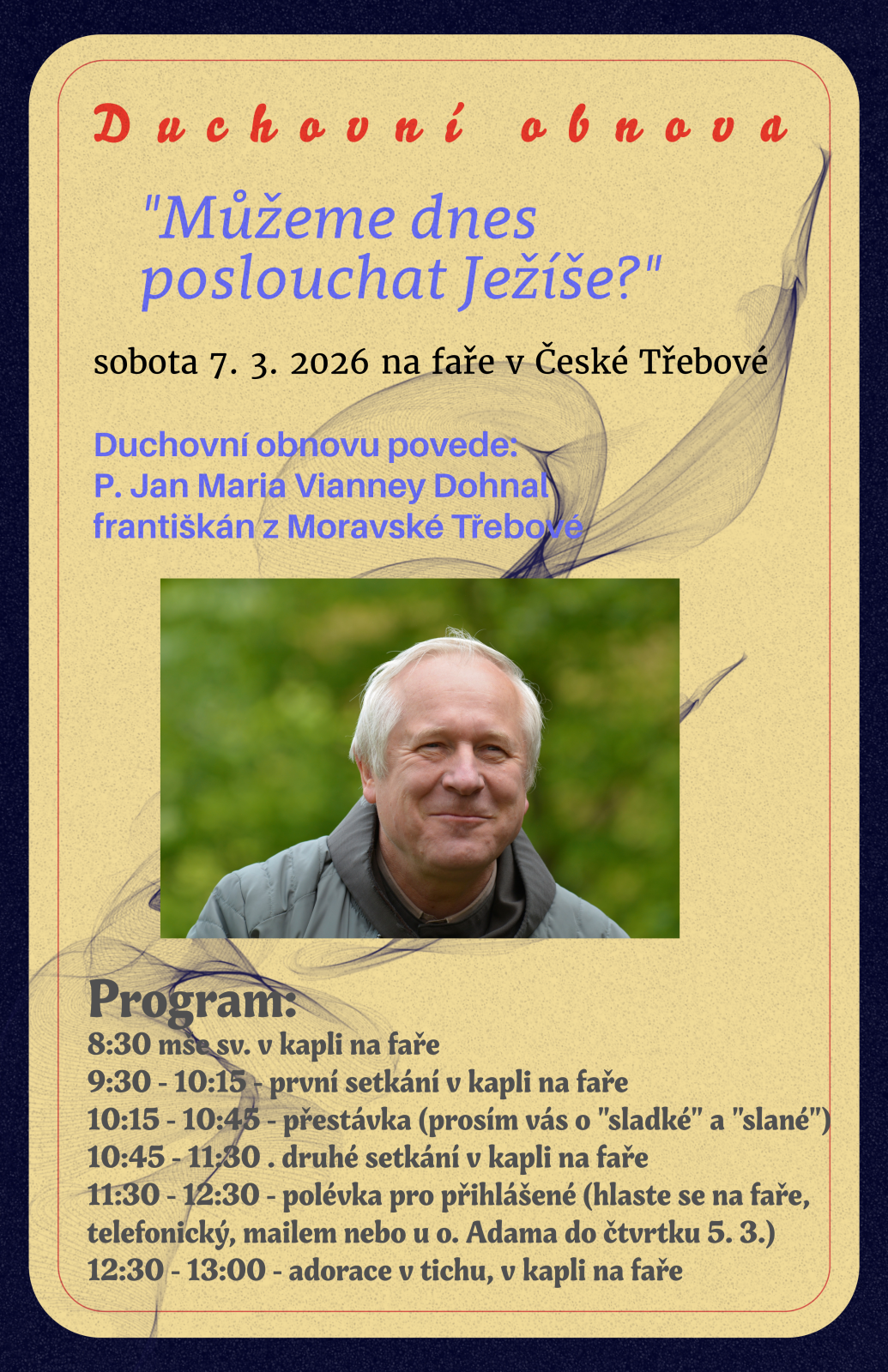 Duchovní obnova

"Můžeme dnes poslouchat Ježíše?"

sobota 7. 3. 2026 na faře v České Třebové

Duchovní obnovu povede:
P. Jan Maria Vianney Dohnal
františkán z Moravské Třebové

Program:
8:30 mše sv. v kapli na faře
9:30 - 10:15 - první setkání v kapli na faře
10:15 - 10:45 - přestávka (prosím vás o "sladké" a "slané")
10:45 - 11:30 . druhé setkání v kapli na faře
11:30 - 12:30 - polévka pro přihlášené (hlaste se na faře, telefonický, mailem nebo u o. Adama do čtvrtku 5. 3.)
12:30 - 13:00 - adorace v tichu, v kapli na faře